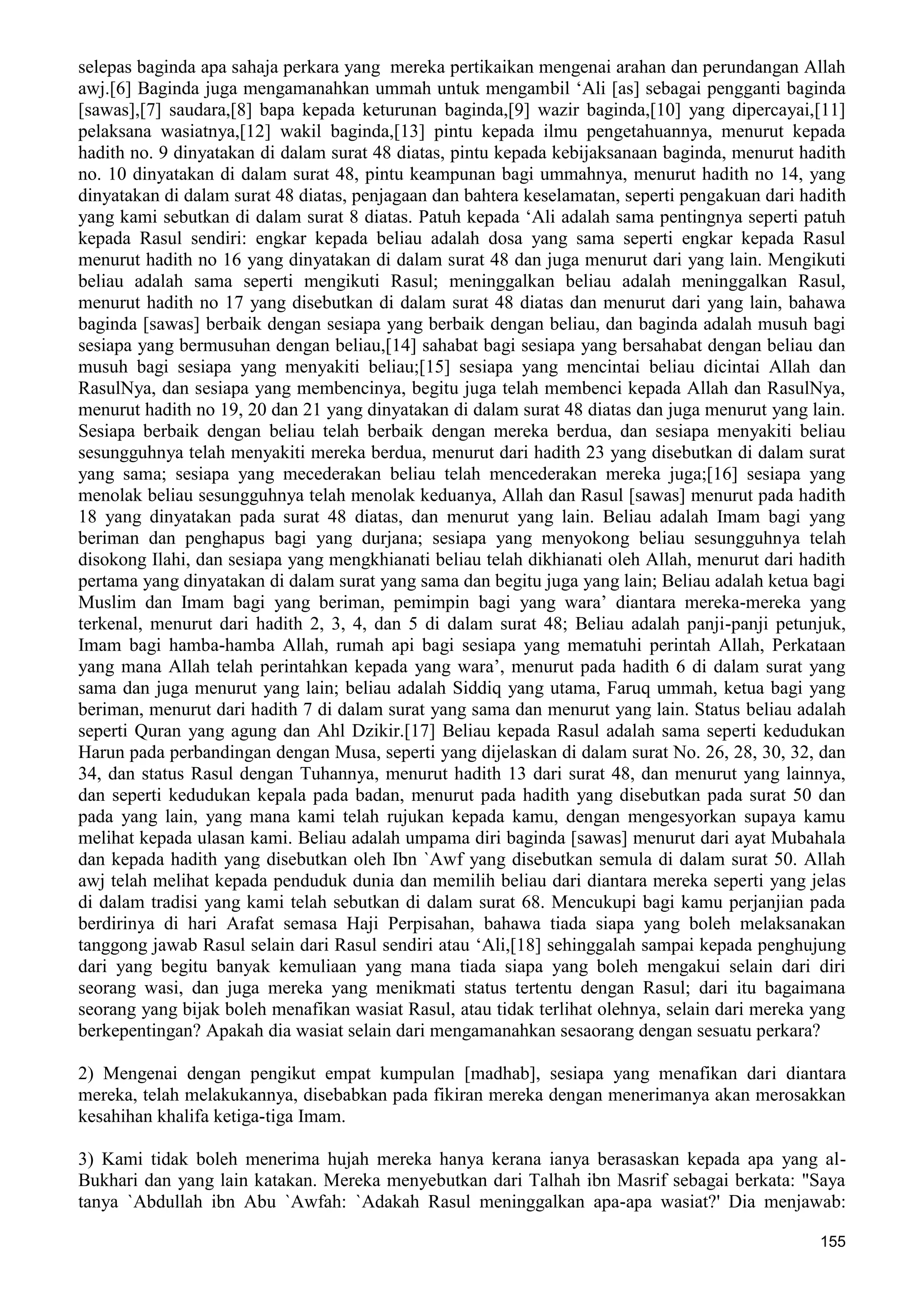 selepas baginda apa sahaja perkara yang mereka pertikaikan mengenai arahan dan perundangan Allah awj.[6] Baginda juga mengamanahkan ummah untuk mengambil ‘Ali [as] sebagai pengganti baginda [sawas],[7] saudara,[8] bapa kepada keturunan baginda,[9] wazir baginda,[10] yang dipercayai,[11] pelaksana wasiatnya,[12] wakil baginda,[13] pintu kepada ilmu pengetahuannya, menurut kepada hadith no. 9 dinyatakan di dalam surat 48 diatas, pintu kepada kebijaksanaan baginda, menurut hadith no. 10 dinyatakan di dalam surat 48, pintu keampunan bagi ummahnya, menurut hadith no 14, yang dinyatakan di dalam surat 48 diatas, penjagaan dan bahtera keselamatan, seperti pengakuan dari hadith yang kami sebutkan di dalam surat 8 diatas. Patuh kepada ‘Ali adalah sama pentingnya seperti patuh kepada Rasul sendiri: engkar kepada beliau adalah dosa yang sama seperti engkar kepada Rasul menurut hadith no 16 yang dinyatakan di dalam surat 48 dan juga menurut dari yang lain. Mengikuti beliau adalah sama seperti mengikuti Rasul; meninggalkan beliau adalah meninggalkan Rasul, menurut hadith no 17 yang disebutkan di dalam surat 48 diatas dan menurut dari yang lain, bahawa baginda [sawas] berbaik dengan sesiapa yang berbaik dengan beliau, dan baginda adalah musuh bagi sesiapa yang bermusuhan dengan beliau,[14] sahabat bagi sesiapa yang bersahabat dengan beliau dan musuh bagi sesiapa yang menyakiti beliau;[15] sesiapa yang mencintai beliau dicintai Allah dan RasulNya, dan sesiapa yang membencinya, begitu juga telah membenci kepada Allah dan RasulNya, menurut hadith no 19, 20 dan 21 yang dinyatakan di dalam surat 48 diatas dan juga menurut yang lain. Sesiapa berbaik dengan beliau telah berbaik dengan mereka berdua, dan sesiapa menyakiti beliau sesungguhnya telah menyakiti mereka berdua, menurut dari hadith 23 yang disebutkan di dalam surat yang sama; sesiapa yang mecederakan beliau telah mencederakan mereka juga;[16] sesiapa yang menolak beliau sesungguhnya telah menolak keduanya, Allah dan Rasul [sawas] menurut pada hadith 18 yang dinyatakan pada surat 48 diatas, dan menurut yang lain. Beliau adalah Imam bagi yang beriman dan penghapus bagi yang durjana; sesiapa yang menyokong beliau sesungguhnya telah disokong Ilahi, dan sesiapa yang mengkhianati beliau telah dikhianati oleh Allah, menurut dari hadith pertama yang dinyatakan di dalam surat yang sama dan begitu juga yang lain; Beliau adalah ketua bagi Muslim dan Imam bagi yang beriman, pemimpin bagi yang wara’ diantara mereka-mereka yang terkenal, menurut dari hadith 2, 3, 4, dan 5 di dalam surat 48; Beliau adalah panji-panji petunjuk, Imam bagi hamba-hamba Allah, rumah api bagi sesiapa yang mematuhi perintah Allah, Perkataan yang mana Allah telah perintahkan kepada yang wara’, menurut pada hadith 6 di dalam surat yang sama dan juga menurut yang lain; beliau adalah Siddiq yang utama, Faruq ummah, ketua bagi yang beriman, menurut dari hadith 7 di dalam surat yang sama dan menurut yang lain. Status beliau adalah seperti Quran yang agung dan Ahl Dzikir.[17] Beliau kepada Rasul adalah sama seperti kedudukan Harun pada perbandingan dengan Musa, seperti yang dijelaskan di dalam surat No. 26, 28, 30, 32, dan 34, dan status Rasul dengan Tuhannya, menurut hadith 13 dari surat 48, dan menurut yang lainnya, dan seperti kedudukan kepala pada badan, menurut pada hadith yang disebutkan pada surat 50 dan pada yang lain, yang mana kami telah rujukan kepada kamu, dengan mengesyorkan supaya kamu melihat kepada ulasan kami. Beliau adalah umpama diri baginda [sawas] menurut dari ayat Mubahala dan kepada hadith yang disebutkan oleh Ibn `Awf yang disebutkan semula di dalam surat 50. Allah awj telah melihat kepada penduduk dunia dan memilih beliau dari diantara mereka seperti yang jelas di dalam tradisi yang kami telah sebutkan di dalam surat 68. Mencukupi bagi kamu perjanjian pada berdirinya di hari Arafat semasa Haji Perpisahan, bahawa tiada siapa yang boleh melaksanakan tanggong jawab Rasul selain dari Rasul sendiri atau ‘Ali,[18] sehinggalah sampai kepada penghujung dari yang begitu banyak kemuliaan yang mana tiada siapa yang boleh mengakui selain dari diri seorang wasi, dan juga mereka yang menikmati status tertentu dengan Rasul; dari itu bagaimana seorang yang bijak boleh menafikan wasiat Rasul, atau tidak terlihat olehnya, selain dari mereka yang berkepentingan? Apakah dia wasiat selain dari mengamanahkan sesaorang dengan sesuatu perkara?

2) Mengenai dengan pengikut empat kumpulan [madhab], sesiapa yang menafikan dari diantara mereka, telah melakukannya, disebabkan pada fikiran mereka dengan menerimanya akan merosakkan kesahihan khalifa ketiga-tiga Imam.

3) Kami tidak boleh menerima hujah mereka hanya kerana ianya berasaskan kepada apa yang al-Bukhari dan yang lain katakan. Mereka menyebutkan dari Talhah ibn Masrif sebagai berkata: "Saya tanya `Abdullah ibn Abu `Awfah: `Adakah Rasul meninggalkan apa-apa wasiat?' Dia menjawab:

155